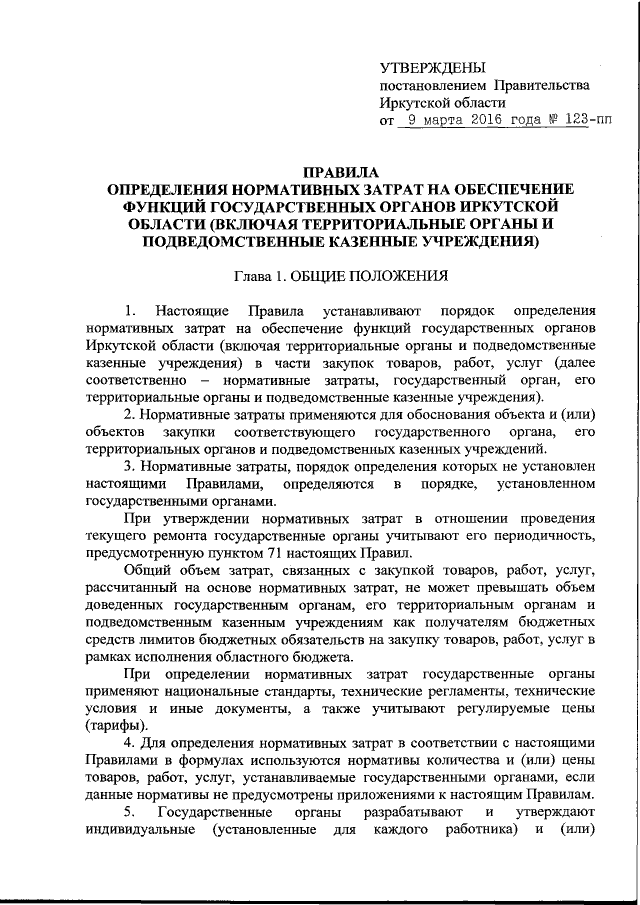 УТВЕРЖДЕНЫ
постановлением Правительства Иркутской области
от 9 марта 2016 года № 123-пп

ПРАВИЛА
ОПРЕДЕЛЕНИЯ НОРМАТИВНЫХ ЗАТРАТ НА ОБЕСПЕЧЕНИЕ ФУНКЦИЙ ГОСУДАРСТВЕННЫХ ОРГАНОВ ИРКУТСКОЙ ОБЛАСТИ (ВКЛЮЧАЯ ТЕРРИТОРИАЛЬНЫЕ ОРГАНЫ И ПОДВЕДОМСТВЕННЫЕ КАЗЕННЫЕ УЧРЕЖДЕНИЯ)

Глава 1. ОБЩИЕ ПОЛОЖЕНИЯ

1. Настоящие Правила устанавливают порядок определения нормативных затрат на обеспечение функций государственных органов Иркутской области (включая территориальные органы и подведомственные казенные учреждения) в части закупок товаров, работ, услуг (далее соответственно – нормативные затраты, государственный орган, его территориальные органы и подведомственные казенные учреждения).

2. Нормативные затраты применяются для обоснования объекта и (или) объектов закупки соответствующего государственного органа, его территориальных органов и подведомственных казенных учреждений.

3. Нормативные затраты, порядок определения которых не установлен настоящими Правилами, определяются в порядке, установленном государственными органами.

При утверждении нормативных затрат в отношении проведения текущего ремонта государственные органы учитывают его периодичность, предусмотренную пунктом 71 настоящих Правил.

Общий объем затрат, связанных с закупкой товаров, работ, услуг, рассчитанный на основе нормативных затрат, не может превышать объем доведенных государственным органам, его территориальным органам и подведомственным казенным учреждениям как получателям бюджетных средств лимитов бюджетных обязательств на закупку товаров, работ, услуг в рамках исполнения областного бюджета.

При определении нормативных затрат государственные органы применяют национальные стандарты, технические регламенты, технические условия и иные документы, а также учитывают регулируемые цены (тарифы).

4. Для определения нормативных затрат в соответствии с настоящими Правилами в формулах используются нормативы количества и (или) цены товаров, работ, услуг, устанавливаемые государственными органами, если данные нормативы не предусмотрены приложениями к настоящим Правилам.

5. Государственные органы разрабатывают и утверждают индивидуальные (установленные для каждого работника) и (или)